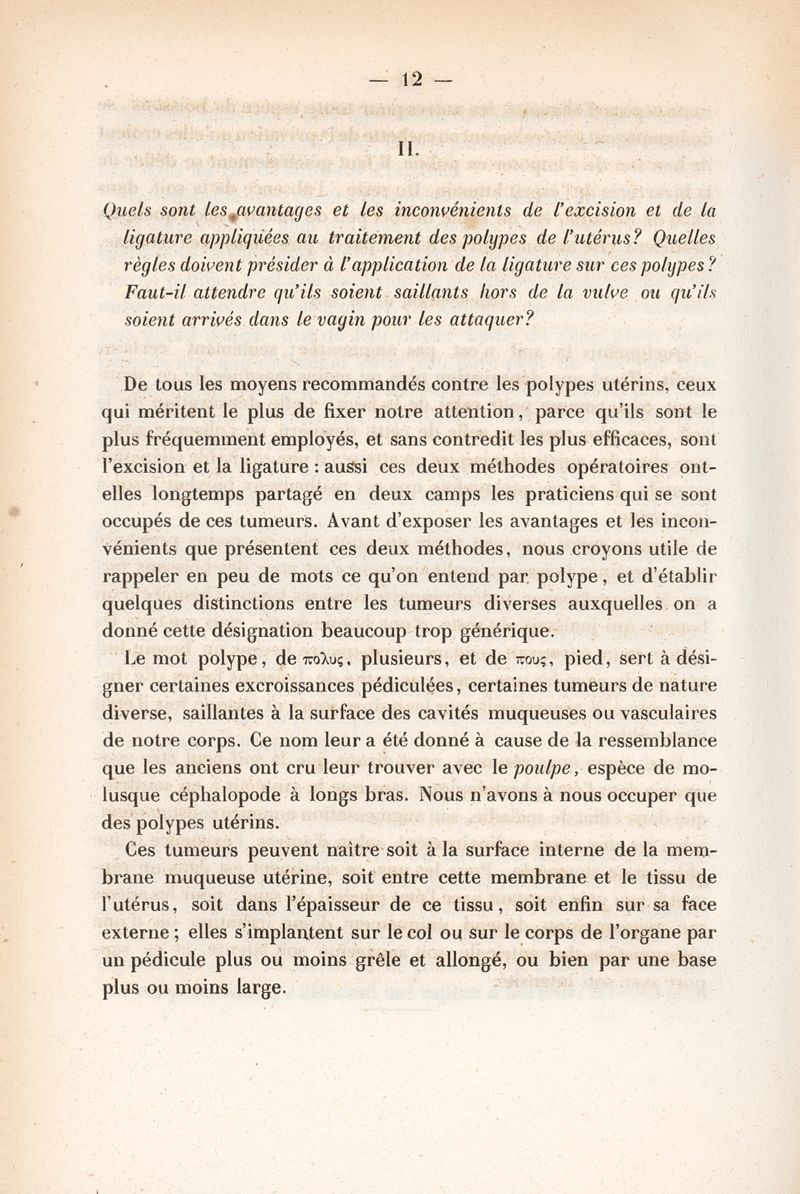 — 12 —

II.

Quels sont les avantages et les inconvénients de l'excision et de la ligature appliquées au traitement des polypes de l'utérus? Quelles règles doivent présider à l'application de la ligature sur ces polypes? Faut-il attendre qu'ils soient saillants hors de la vulve ou qu'ils soient arrivés dans le vagin pour les attaquer?

De tous les moyens recommandés contre les polypes utérins, ceux qui méritent le plus de fixer notre attention, parce qu'ils sont le plus fréquemment employés, et sans contredit les plus efficaces, sont l'excision et la ligature : aussi ces deux méthodes opératoires ont-elles longtemps partagé en deux camps les praticiens qui se sont occupés de ces tumeurs. Avant d'exposer les avantages et les inconvénients que présentent ces deux méthodes, nous croyons utile de rappeler en peu de mots ce qu'on entend par polype, et d'établir quelques distinctions entre les tumeurs diverses auxquelles on a donné cette désignation beaucoup trop générique.

Le mot polype, de πολυς, plusieurs, et de πους, pied, sert à désigner certaines excroissances pédiculées, certaines tumeurs de nature diverse, saillantes à la surface des cavités muqueuses ou vasculaires de notre corps. Ce nom leur a été donné à cause de la ressemblance que les anciens ont cru leur trouver avec le poulpe, espèce de mollusque céphalopode à longs bras. Nous n'avons à nous occuper que des polypes utérins.

Ces tumeurs peuvent naître soit à la surface interne de la membrane muqueuse utérine, soit entre cette membrane et le tissu de l'utérus, soit dans l'épaisseur de ce tissu, soit enfin sur sa face externe ; elles s'implantent sur le col ou sur le corps de l'organe par un pédicule plus ou moins grêle et allongé, ou bien par une base plus ou moins large.